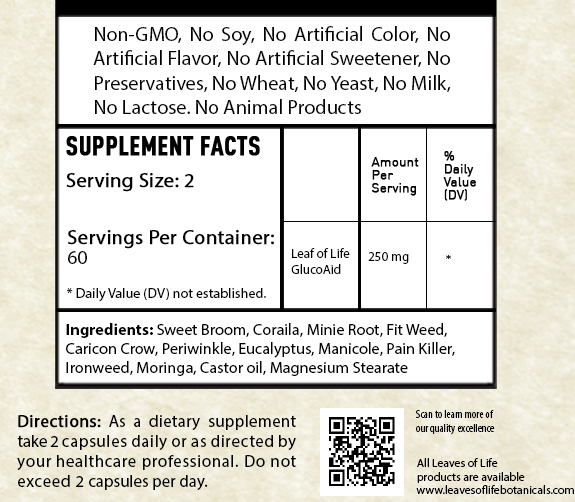 Non-GMO, No Soy, No Artificial Color, No Artificial Flavor, No Artificial Sweetener, No Preservatives, No Wheat, No Yeast, No Milk, No Lactose. No Animal Products

SUPPLEMENT FACTS
Serving Size: 2

Servings Per Container: 60

* Daily Value (DV) not established.

| | Amount Per Serving | % Daily Value (DV) |
|---|---|---|
| Leaf of Life GlucoAid | 250 mg | * |

Ingredients: Sweet Broom, Coraila, Minie Root, Fit Weed, Caricon Crow, Periwinkle, Eucalyptus, Manicole, Pain Killer, Ironweed, Moringa, Castor oil, Magnesium Stearate

Directions: As a dietary supplement take 2 capsules daily or as directed by your healthcare professional. Do not exceed 2 capsules per day.

Scan to learn more of our quality excellence

All Leaves of Life products are available www.leavesoflifebotanicals.com